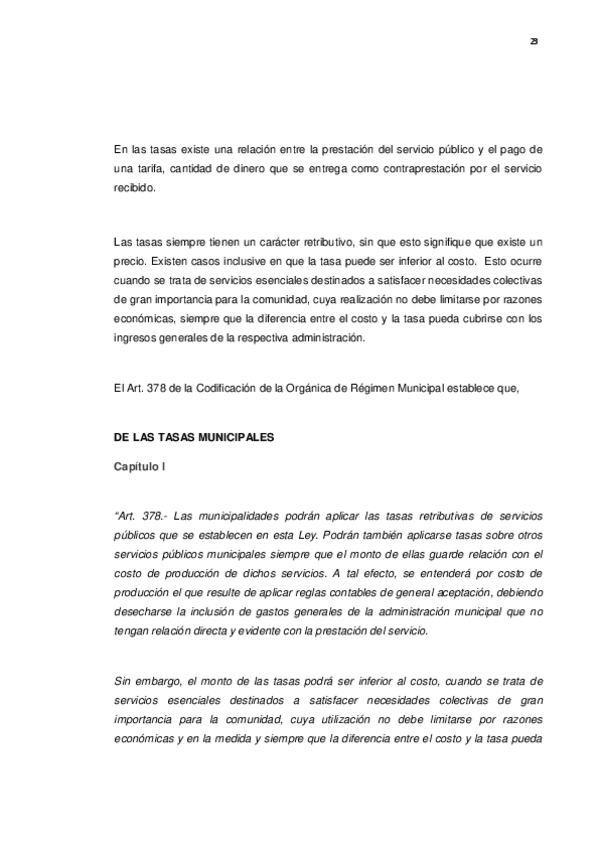 23

En las tasas existe una relación entre la prestación del servicio público y el pago de una tarifa, cantidad de dinero que se entrega como contraprestación por el servicio recibido.

Las tasas siempre tienen un carácter retributivo, sin que esto signifique que existe un precio. Existen casos inclusive en que la tasa puede ser inferior al costo. Esto ocurre cuando se trata de servicios esenciales destinados a satisfacer necesidades colectivas de gran importancia para la comunidad, cuya realización no debe limitarse por razones económicas, siempre que la diferencia entre el costo y la tasa pueda cubrirse con los ingresos generales de la respectiva administración.

El Art. 378 de la Codificación de la Orgánica de Régimen Municipal establece que,

DE LAS TASAS MUNICIPALES

Capítulo I

"Art. 378.- Las municipalidades podrán aplicar las tasas retributivas de servicios públicos que se establecen en esta Ley. Podrán también aplicarse tasas sobre otros servicios públicos municipales siempre que el monto de ellas guarde relación con el costo de producción de dichos servicios. A tal efecto, se entenderá por costo de producción el que resulte de aplicar reglas contables de general aceptación, debiendo desecharse la inclusión de gastos generales de la administración municipal que no tengan relación directa y evidente con la prestación del servicio.

Sin embargo, el monto de las tasas podrá ser inferior al costo, cuando se trata de servicios esenciales destinados a satisfacer necesidades colectivas de gran importancia para la comunidad, cuya utilización no debe limitarse por razones económicas y en la medida y siempre que la diferencia entre el costo y la tasa pueda